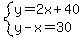 $\begin{cases} y=2x+40 \\ y-x=30 \end{cases}$